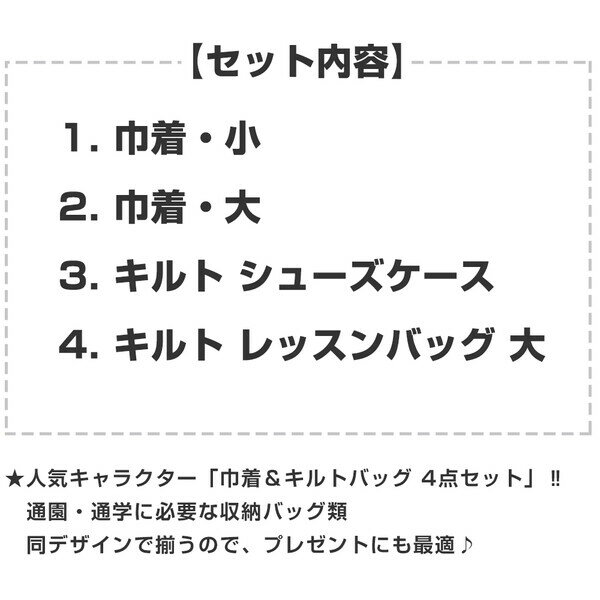 【セット内容】

1.巾着・小

2.巾着・大

3.キルト シューズケース

4.キルト レッスンバッグ 大

★人気キャラクター「巾着＆キルトバッグ 4点セット」‼
通園・通学に必要な収納バッグ類
同デザインで揃うので、プレゼントにも最適♪